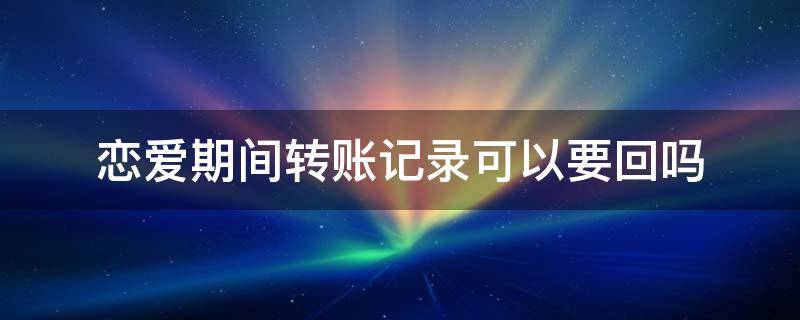 恋爱期间转账记录可以要回吗